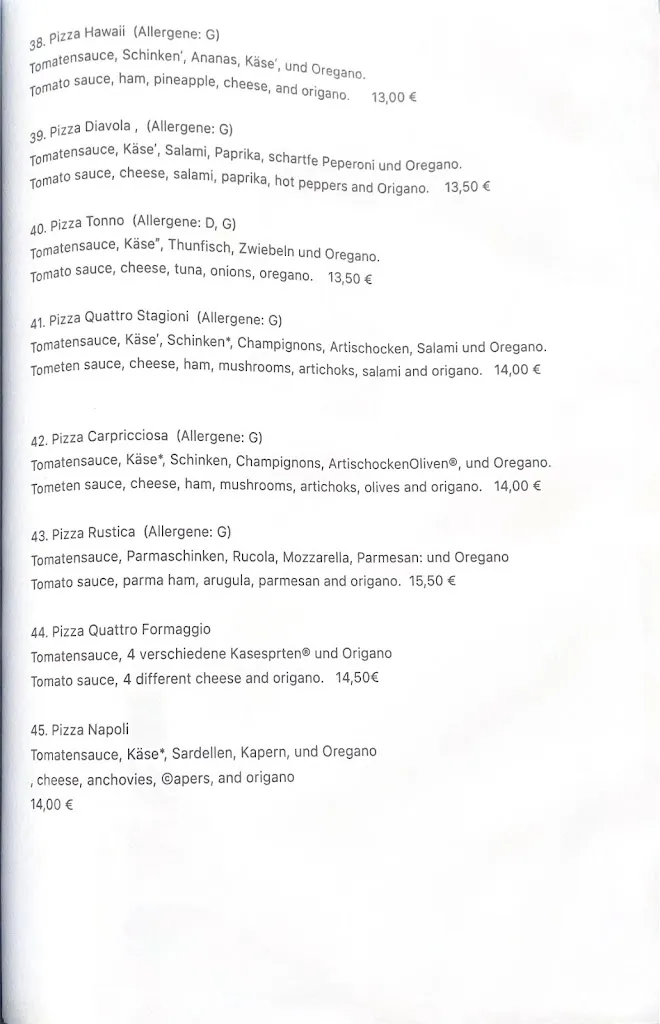 38. Pizza Hawaii (Allergene: G)
Tomatensauce, Schinken', Ananas, Käse', und Oregano.
Tomato sauce, ham, pineapple, cheese, and origano. 13,00 €

39. Pizza Diavola , (Allergene: G)
Tomatensauce, Käse', Salami, Paprika, schartfe Peperoni und Oregano.
Tomato sauce, cheese, salami, paprika, hot peppers and Origano. 13,50 €

40. Pizza Tonno (Allergene: D, G)
Tomatensauce, Käse", Thunfisch, Zwiebeln und Oregano.
Tomato sauce, cheese, tuna, onions, oregano. 13,50 €

41. Pizza Quattro Stagioni (Allergene: G)
Tomatensauce, Käse', Schinken*, Champignons, Artischocken, Salami und Oregano.
Tometen sauce, cheese, ham, mushrooms, artichoks, salami and origano. 14,00 €

42. Pizza Carpricciosa (Allergene: G)
Tomatensauce, Käse*, Schinken, Champignons, ArtischockenOliven®, und Oregano.
Tometen sauce, cheese, ham, mushrooms, artichoks, olives and origano. 14,00 €

43. Pizza Rustica (Allergene: G)
Tomatensauce, Parmaschinken, Rucola, Mozzarella, Parmesan: und Oregano
Tomato sauce, parma ham, arugula, parmesan and origano. 15,50 €

44. Pizza Quattro Formaggio
Tomatensauce, 4 verschiedene Kasesprten® und Origano
Tomato sauce, 4 different cheese and origano. 14,50€

45. Pizza Napoli
Tomatensauce, Käse*, Sardellen, Kapern, und Oregano
, cheese, anchovies, ©apers, and origano
14,00 €